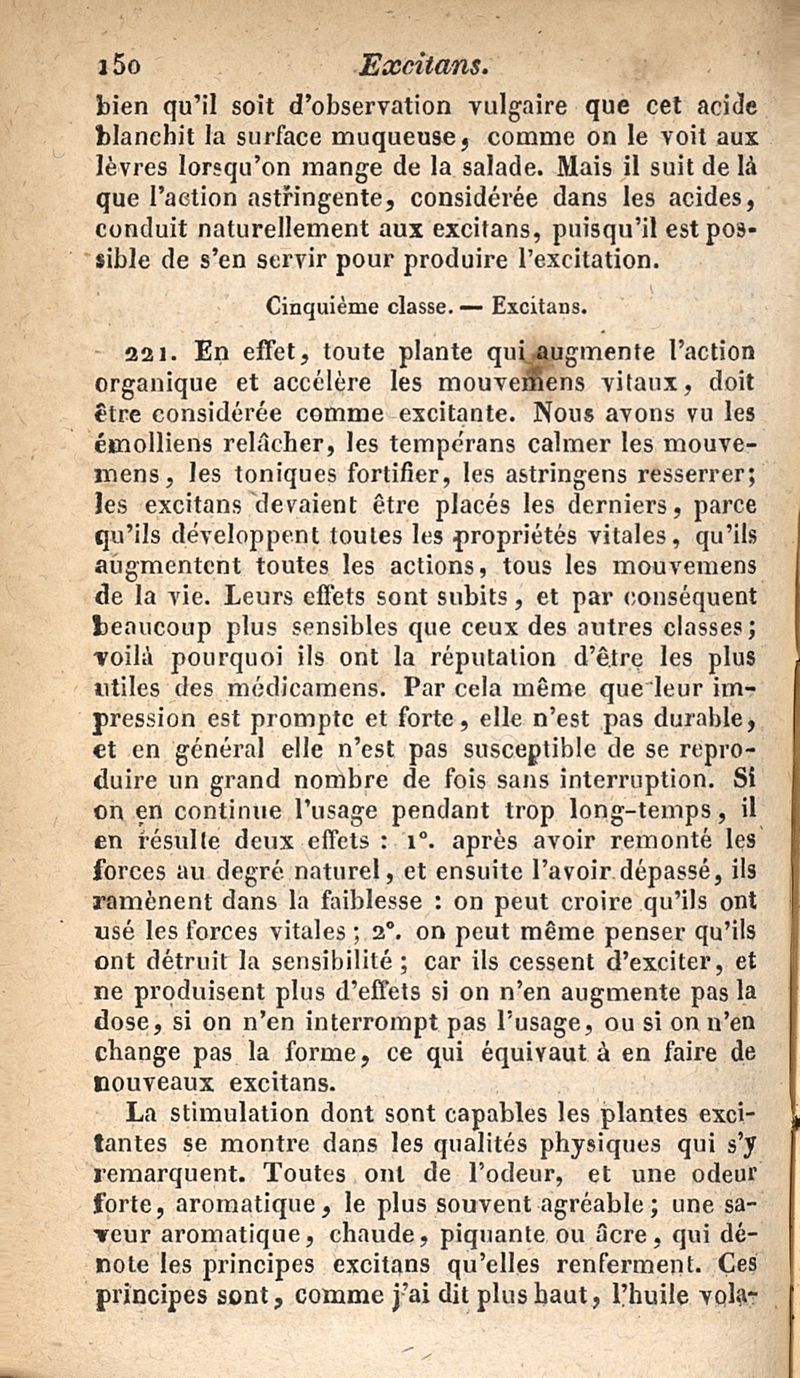 150 Excitans.

bien qu'il soit d'observation vulgaire que cet acide blanchit la surface muqueuse, comme on le voit aux lèvres lorsqu'on mange de la salade. Mais il suit de là que l'action astringente, considérée dans les acides, conduit naturellement aux excitans, puisqu'il est possible de s'en servir pour produire l'excitation.

Cinquième classe. — Excitans.

221. En effet, toute plante qui augmente l'action organique et accélère les mouvemens vitaux, doit être considérée comme excitante. Nous avons vu les émolliens relâcher, les tempérans calmer les mouvemens, les toniques fortifier, les astringens resserrer; les excitans devaient être placés les derniers, parce qu'ils développent toutes les propriétés vitales, qu'ils augmentent toutes les actions, tous les mouvemens de la vie. Leurs effets sont subits, et par conséquent beaucoup plus sensibles que ceux des autres classes; voilà pourquoi ils ont la réputation d'être les plus utiles des médicamens. Par cela même que leur impression est prompte et forte, elle n'est pas durable, et en général elle n'est pas susceptible de se reproduire un grand nombre de fois sans interruption. Si on en continue l'usage pendant trop long-temps, il en résulte deux effets : 1°. après avoir remonté les forces au degré naturel, et ensuite l'avoir dépassé, ils ramènent dans la faiblesse : on peut croire qu'ils ont usé les forces vitales ; 2°. on peut même penser qu'ils ont détruit la sensibilité ; car ils cessent d'exciter, et ne produisent plus d'effets si on n'en augmente pas la dose, si on n'en interrompt pas l'usage, ou si on n'en change pas la forme, ce qui équivaut à en faire de nouveaux excitans.

La stimulation dont sont capables les plantes excitantes se montre dans les qualités physiques qui s'y remarquent. Toutes ont de l'odeur, et une odeur forte, aromatique, le plus souvent agréable ; une saveur aromatique, chaude, piquante ou âcre, qui dénote les principes excitans qu'elles renferment. Ces principes sont, comme j'ai dit plus haut, l'huile vola-